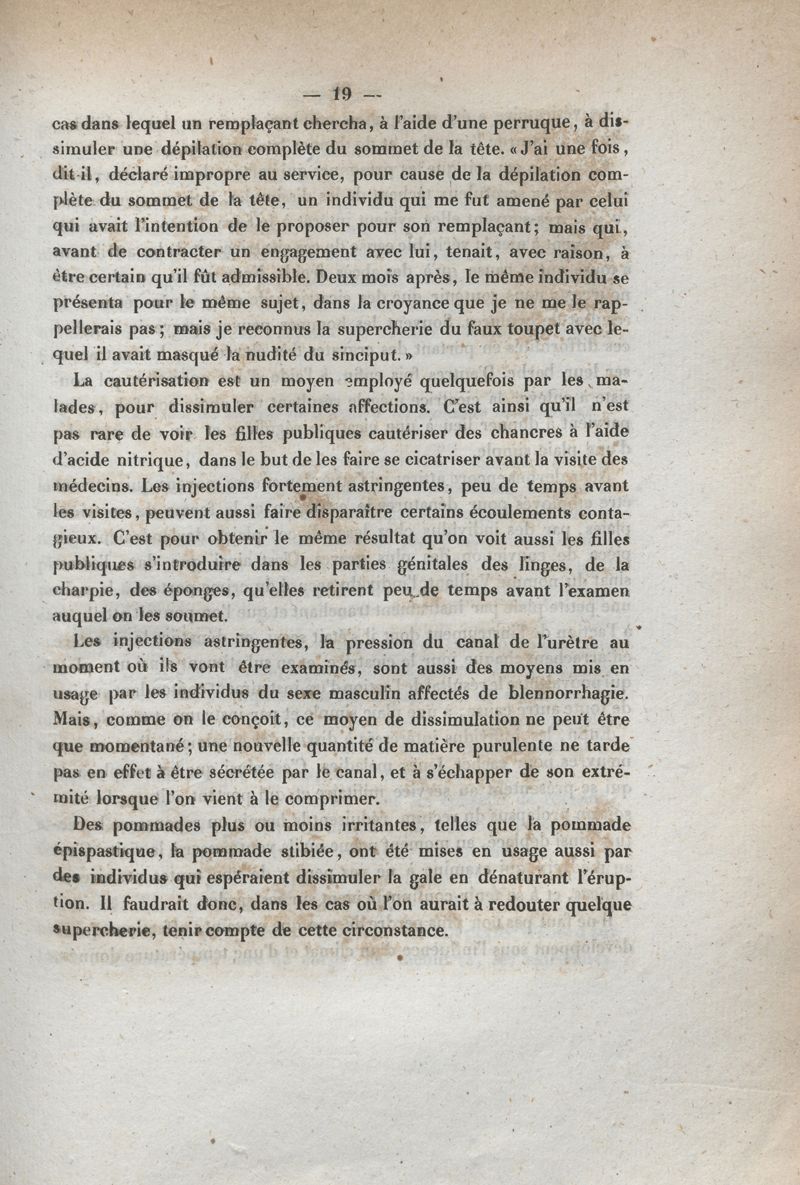 — 19 —

cas dans lequel un remplaçant chercha, à l'aide d'une perruque, à dissimuler une dépilation complète du sommet de la tête. « J'ai une fois, dit-il, déclaré impropre au service, pour cause de la dépilation complète du sommet de la tête, un individu qui me fut amené par celui qui avait l'intention de le proposer pour son remplaçant; mais qui, avant de contracter un engagement avec lui, tenait, avec raison, à être certain qu'il fût admissible. Deux mois après, le même individu se présenta pour le même sujet, dans la croyance que je ne me le rappellerais pas; mais je reconnus la supercherie du faux toupet avec lequel il avait masqué la nudité du sinciput. »

La cautérisation est un moyen employé quelquefois par les malades, pour dissimuler certaines affections. C'est ainsi qu'il n'est pas rare de voir les filles publiques cautériser des chancres à l'aide d'acide nitrique, dans le but de les faire se cicatriser avant la visite des médecins. Les injections fortement astringentes, peu de temps avant les visites, peuvent aussi faire disparaître certains écoulements contagieux. C'est pour obtenir le même résultat qu'on voit aussi les filles publiques s'introduire dans les parties génitales des linges, de la charpie, des éponges, qu'elles retirent peu de temps avant l'examen auquel on les soumet.

Les injections astringentes, la pression du canal de l'urètre au moment où ils vont être examinés, sont aussi des moyens mis en usage par les individus du sexe masculin affectés de blennorrhagie. Mais, comme on le conçoit, ce moyen de dissimulation ne peut être que momentané; une nouvelle quantité de matière purulente ne tarde pas en effet à être sécrétée par le canal, et à s'échapper de son extrémité lorsque l'on vient à le comprimer.

Des pommades plus ou moins irritantes, telles que la pommade épispastique, la pommade stibiée, ont été mises en usage aussi par des individus qui espéraient dissimuler la gale en dénaturant l'éruption. Il faudrait donc, dans les cas où l'on aurait à redouter quelque supercherie, tenir compte de cette circonstance.